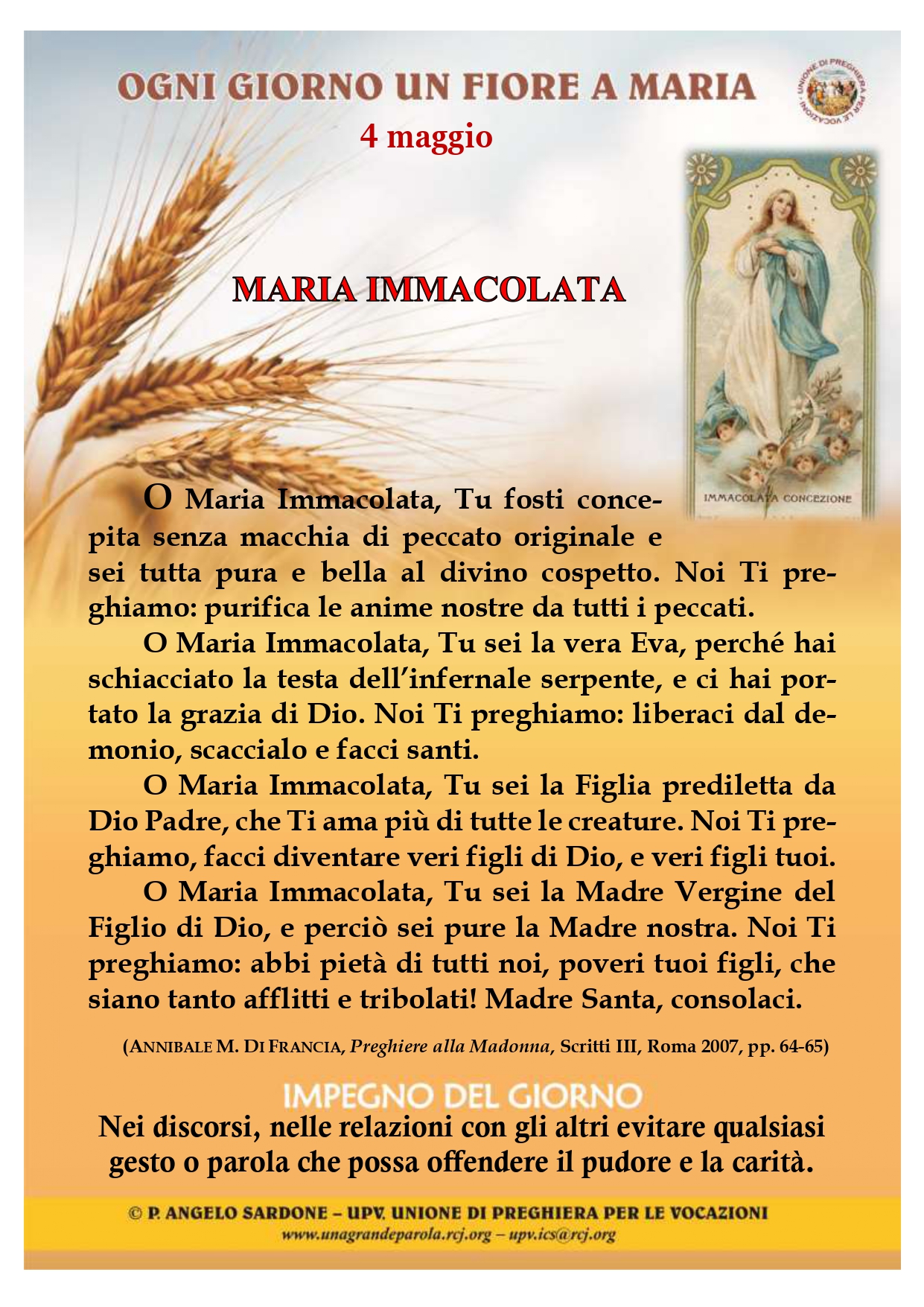 OGNI GIORNO UN FIORE A MARIA

UNIONE DI PREGHIERA PER LE VOCAZIONI

4 maggio

MARIA IMMACOLATA

IMMACOLATA CONCEZIONE

O Maria Immacolata, Tu fosti concepita senza macchia di peccato originale e sei tutta pura e bella al divino cospetto. Noi Ti preghiamo: purifica le anime nostre da tutti i peccati.

O Maria Immacolata, Tu sei la vera Eva, perché hai schiacciato la testa dell'infernale serpente, e ci hai portato la grazia di Dio. Noi Ti preghiamo: liberaci dal demonio, scaccialo e facci santi.

O Maria Immacolata, Tu sei la Figlia prediletta da Dio Padre, che Ti ama più di tutte le creature. Noi Ti preghiamo, facci diventare veri figli di Dio, e veri figli tuoi.

O Maria Immacolata, Tu sei la Madre Vergine del Figlio di Dio, e perciò sei pure la Madre nostra. Noi Ti preghiamo: abbi pietà di tutti noi, poveri tuoi figli, che siano tanto afflitti e tribolati! Madre Santa, consolaci.

(ANNIBALE M. DI FRANCIA, Preghiere alla Madonna, Scritti III, Roma 2007, pp. 64-65)

IMPEGNO DEL GIORNO

Nei discorsi, nelle relazioni con gli altri evitare qualsiasi gesto o parola che possa offendere il pudore e la carità.

© P. ANGELO SARDONE – UPV. UNIONE DI PREGHIERA PER LE VOCAZIONI
www.unagrandeparola.rcj.org – upv.ics@rcj.org